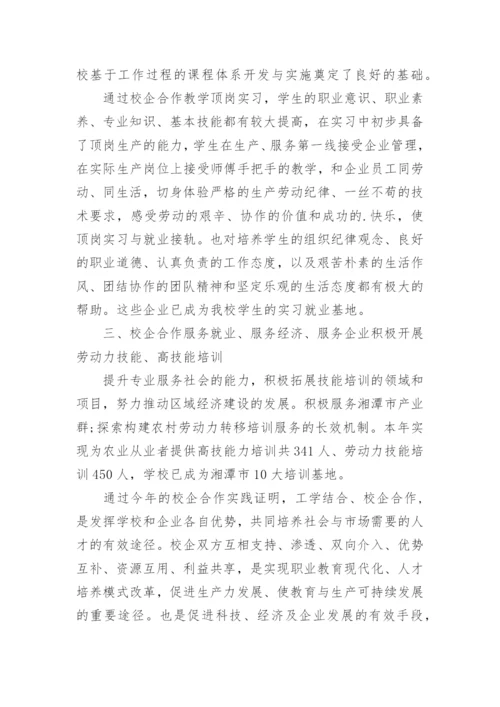 校基于工作过程的课程体系开发与实施奠定了良好的基础。

通过校企合作教学顶岗实习，学生的职业意识、职业素养、专业知识、基本技能都有较大提高，在实习中初步具备了顶岗生产的能力，学生在生产、服务第一线接受企业管理，在实际生产岗位上接受师傅手把手的教学，和企业员工同劳动、同生活，切身体验严格的生产劳动纪律、一丝不苟的技术要求，感受劳动的艰辛、协作的价值和成功的.快乐，使顶岗实习与就业接轨。也对培养学生的组织纪律观念、良好的职业道德、认真负责的工作态度，以及艰苦朴素的生活作风、团结协作的团队精神和坚定乐观的生活态度都有极大的帮助。这些企业已成为我校学生的实习就业基地。

三、校企合作服务就业、服务经济、服务企业积极开展劳动力技能、高技能培训

提升专业服务社会的能力，积极拓展技能培训的领域和项目，努力推动区域经济建设的发展。积极服务湘潭市产业群;探索构建农村劳动力转移培训服务的长效机制。本年实现为农业从业者提供高技能能力培训共341人、劳动力技能培训450人，学校已成为湘潭市10大培训基地。

通过今年的校企合作实践证明，工学结合、校企合作，是发挥学校和企业各自优势，共同培养社会与市场需要的人才的有效途径。校企双方互相支持、渗透、双向介入、优势互补、资源互用、利益共享，是实现职业教育现代化、人才培养模式改革，促进生产力发展、使教育与生产可持续发展的重要途径。也是促进科技、经济及企业发展的有效手段，